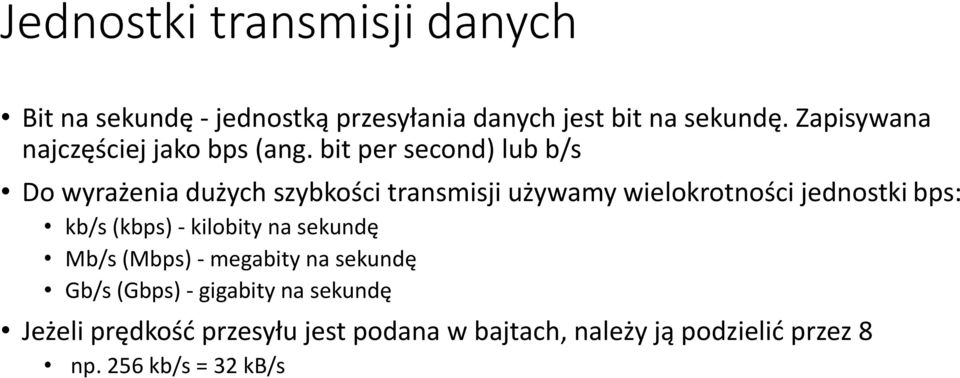 Jednostki transmisji danych

• Bit na sekundę - jednostką przesyłania danych jest bit na sekundę. Zapisywana najczęściej jako bps (ang. bit per second) lub b/s

• Do wyrażenia dużych szybkości transmisji używamy wielokrotności jednostki bps:
  • kb/s (kbps) - kilobity na sekundę
  • Mb/s (Mbps) - megabity na sekundę
  • Gb/s (Gbps) - gigabity na sekundę

• Jeżeli prędkość przesyłu jest podana w bajtach, należy ją podzielić przez 8
  • np. 256 kb/s = 32 kB/s